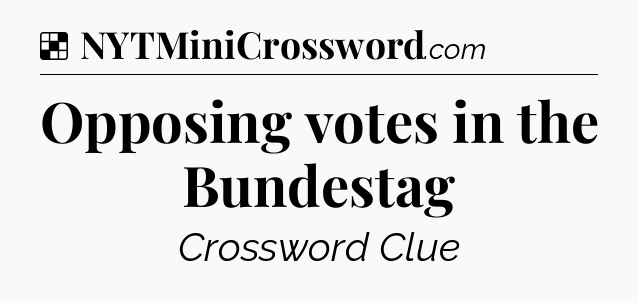 NYTMiniCrossword.com

Opposing votes in the Bundestag

Crossword Clue